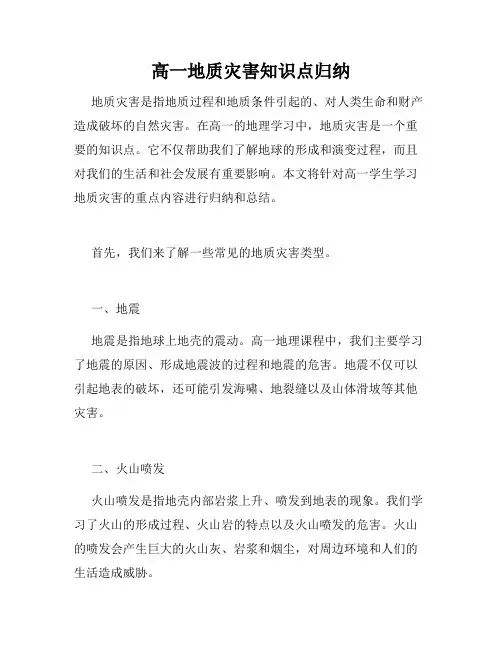 高一地质灾害知识点归纳

地质灾害是指地质过程和地质条件引起的、对人类生命和财产造成破坏的自然灾害。在高一的地理学习中，地质灾害是一个重要的知识点。它不仅帮助我们了解地球的形成和演变过程，而且对我们的生活和社会发展有重要影响。本文将针对高一学生学习地质灾害的重点内容进行归纳和总结。

首先，我们来了解一些常见的地质灾害类型。

一、地震

地震是指地球上地壳的震动。高一地理课程中，我们主要学习了地震的原因、形成地震波的过程和地震的危害。地震不仅可以引起地表的破坏，还可能引发海啸、地裂缝以及山体滑坡等其他灾害。

二、火山喷发

火山喷发是指地壳内部岩浆上升、喷发到地表的现象。我们学习了火山的形成过程、火山岩的特点以及火山喷发的危害。火山的喷发会产生巨大的火山灰、岩浆和烟尘，对周边环境和人们的生活造成威胁。